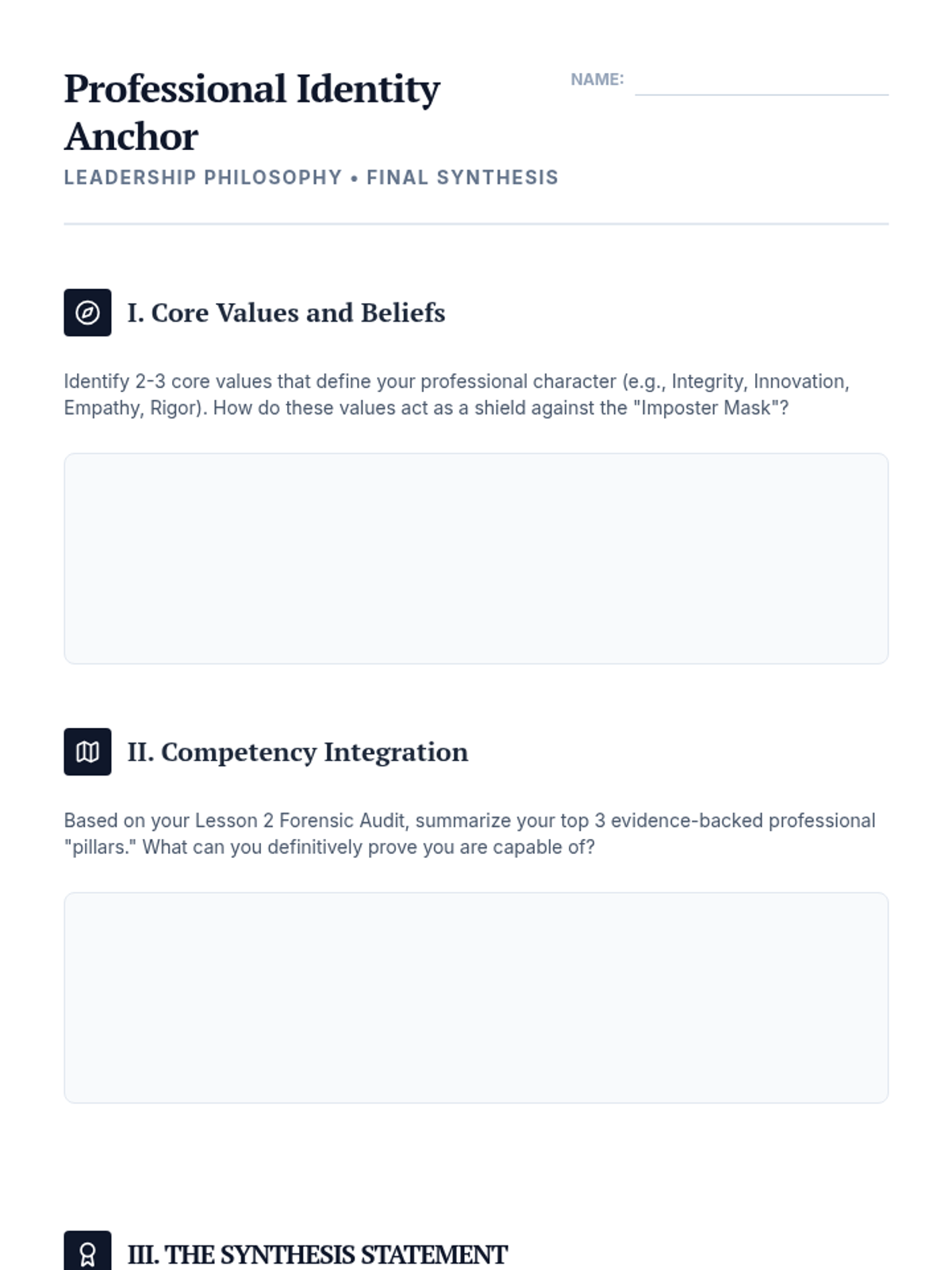 Professional Identity Anchor

NAME:

LEADERSHIP PHILOSOPHY • FINAL SYNTHESIS

I. Core Values and Beliefs

Identify 2-3 core values that define your professional character (e.g., Integrity, Innovation, Empathy, Rigor). How do these values act as a shield against the "Imposter Mask"?

II. Competency Integration

Based on your Lesson 2 Forensic Audit, summarize your top 3 evidence-backed professional "pillars." What can you definitively prove you are capable of?

III. THE SYNTHESIS STATEMENT